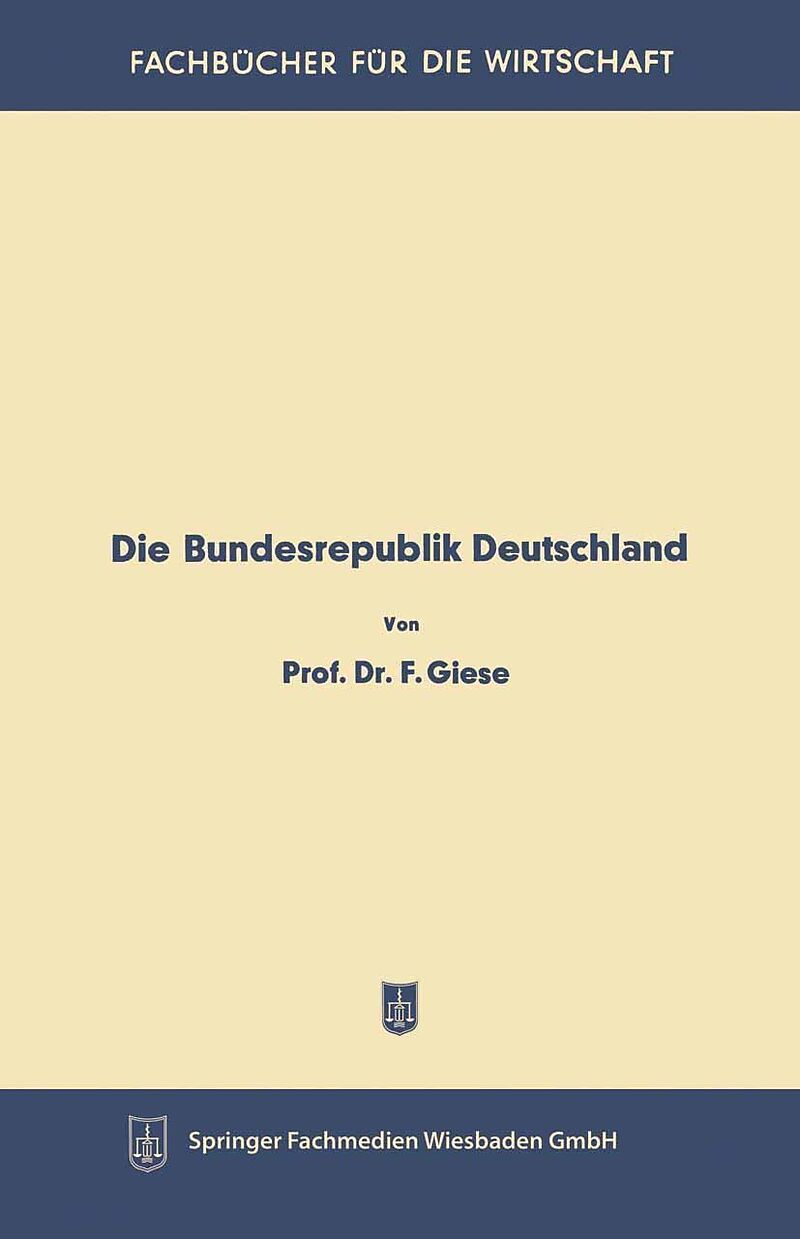 FACHBÜCHER FÜR DIE WIRTSCHAFT

Die Bundesrepublik Deutschland

Von

Prof. Dr. F. Giese

Springer Fachmedien Wiesbaden GmbH